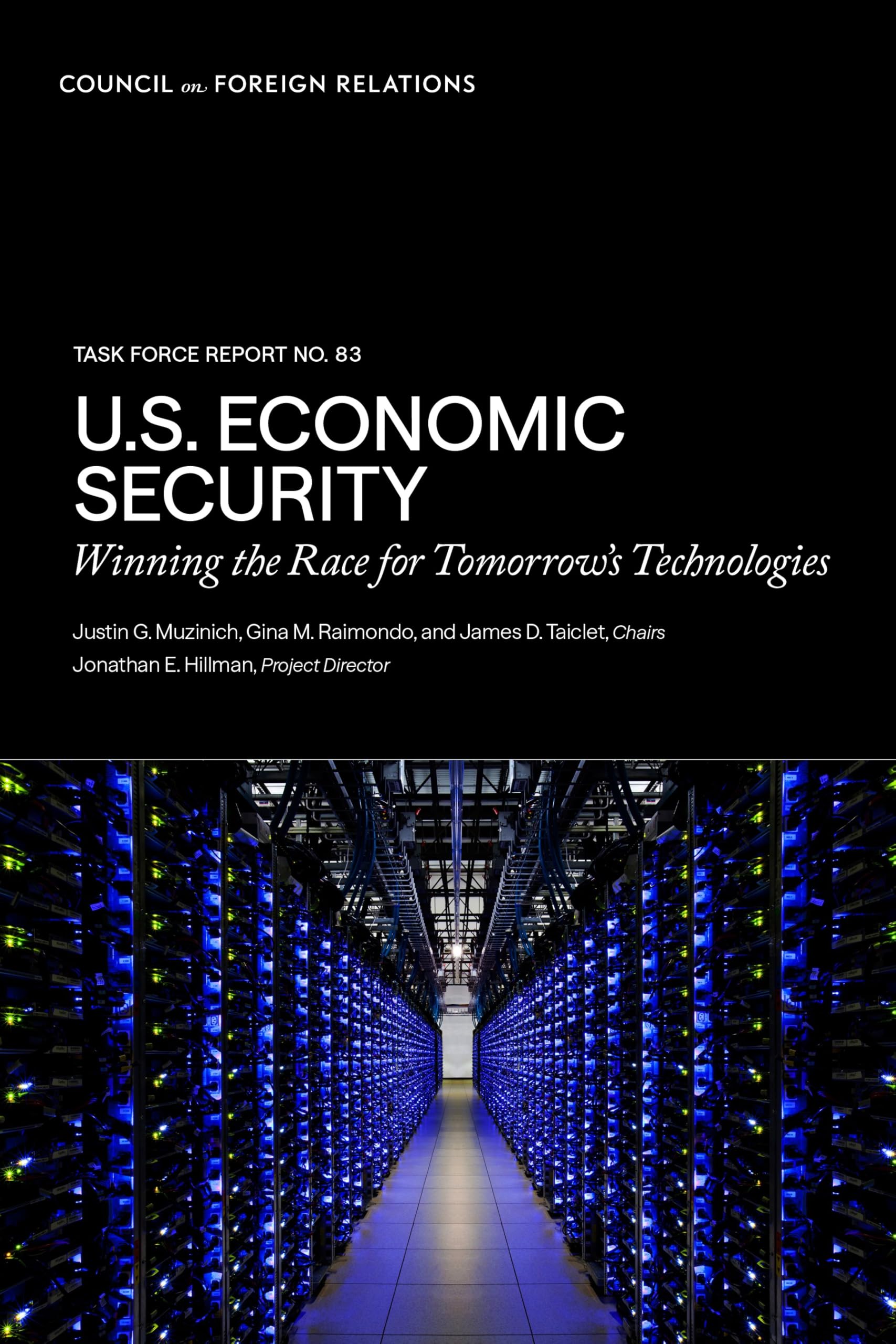 COUNCIL on FOREIGN RELATIONS

TASK FORCE REPORT NO. 83

U.S. ECONOMIC SECURITY

Winning the Race for Tomorrow's Technologies

Justin G. Muzinich, Gina M. Raimondo, and James D. Taiclet, Chairs
Jonathan E. Hillman, Project Director